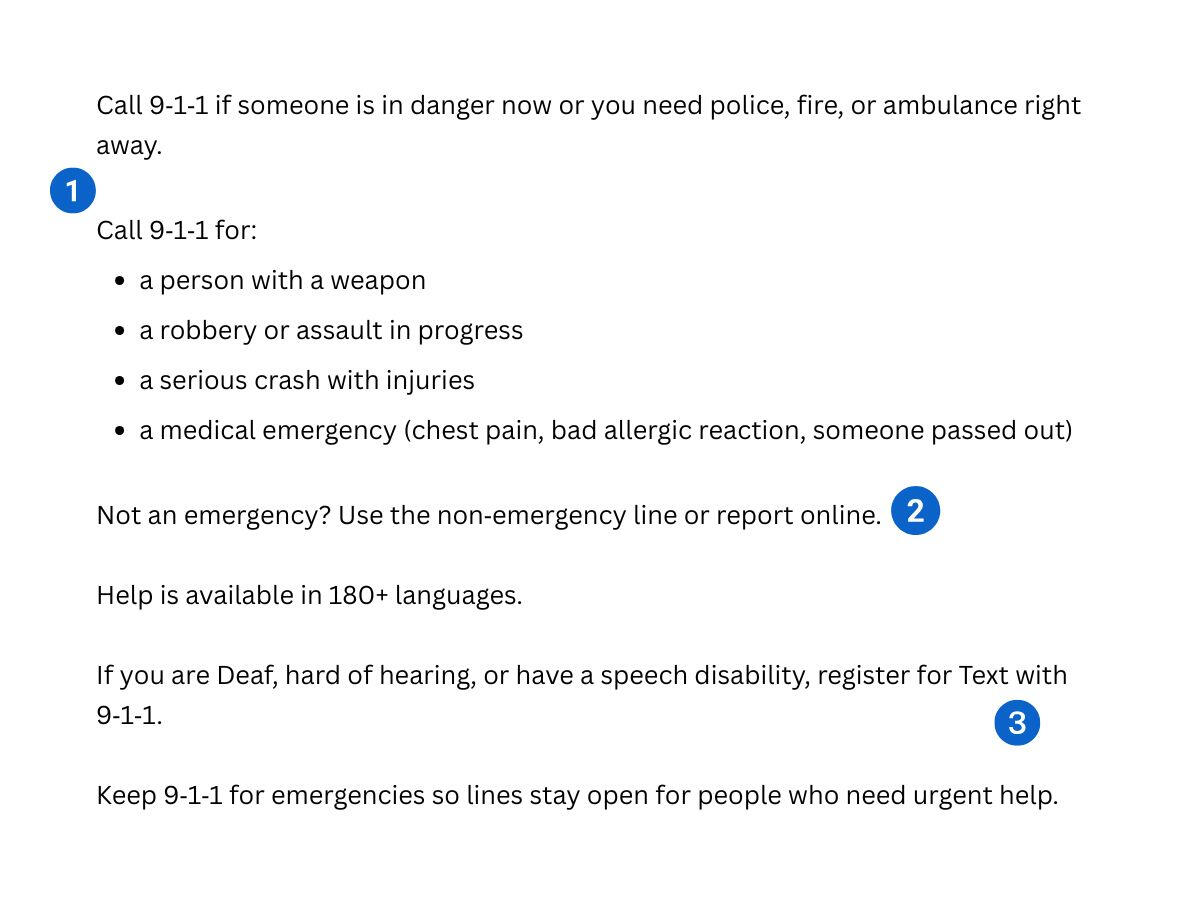 Call 9-1-1 if someone is in danger now or you need police, fire, or ambulance right away.

1

Call 9-1-1 for:

- a person with a weapon
- a robbery or assault in progress
- a serious crash with injuries
- a medical emergency (chest pain, bad allergic reaction, someone passed out)

Not an emergency? Use the non-emergency line or report online. 2

Help is available in 180+ languages.

If you are Deaf, hard of hearing, or have a speech disability, register for Text with 9-1-1.

3

Keep 9-1-1 for emergencies so lines stay open for people who need urgent help.